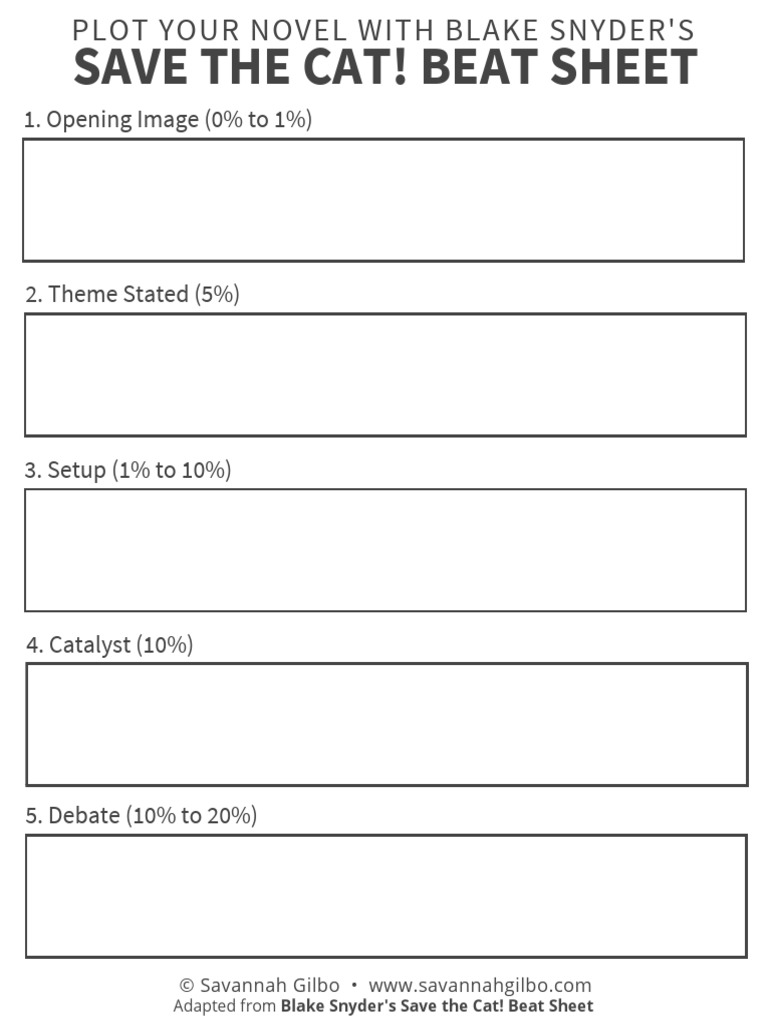 PLOT YOUR NOVEL WITH BLAKE SNYDER'S
SAVE THE CAT! BEAT SHEET

1. Opening Image (0% to 1%)

2. Theme Stated (5%)

3. Setup (1% to 10%)

4. Catalyst (10%)

5. Debate (10% to 20%)

© Savannah Gilbo • www.savannahgilbo.com
Adapted from Blake Snyder's Save the Cat! Beat Sheet